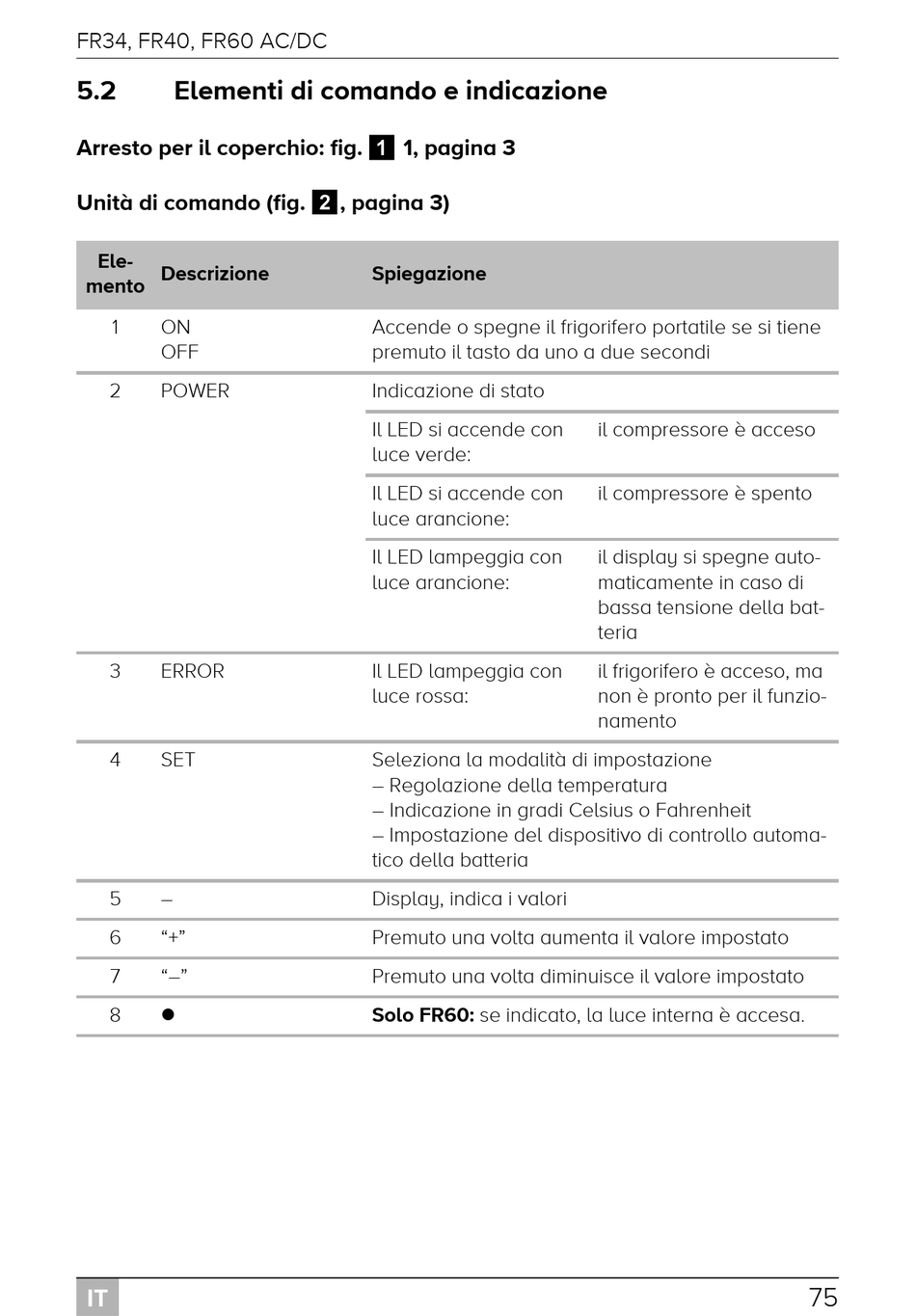 FR34, FR40, FR60 AC/DC

5.2 Elementi di comando e indicazione

Arresto per il coperchio: fig. 1 1, pagina 3

Unità di comando (fig. 2, pagina 3)

| Elemento | Descrizione | Spiegazione | |
|---|---|---|---|
| 1 | ON OFF | Accende o spegne il frigorifero portatile se si tiene premuto il tasto da uno a due secondi | |
| 2 | POWER | Indicazione di stato | |
| | | Il LED si accende con luce verde: | il compressore è acceso |
| | | Il LED si accende con luce arancione: | il compressore è spento |
| | | Il LED lampeggia con luce arancione: | il display si spegne automaticamente in caso di bassa tensione della batteria |
| 3 | ERROR | Il LED lampeggia con luce rossa: | il frigorifero è acceso, ma non è pronto per il funzionamento |
| 4 | SET | Seleziona la modalità di impostazione – Regolazione della temperatura – Indicazione in gradi Celsius o Fahrenheit – Impostazione del dispositivo di controllo automatico della batteria | |
| 5 | – | Display, indica i valori | |
| 6 | “+” | Premuto una volta aumenta il valore impostato | |
| 7 | “–” | Premuto una volta diminuisce il valore impostato | |
| 8 | ● | **Solo FR60:** se indicato, la luce interna è accesa. | |

IT 75